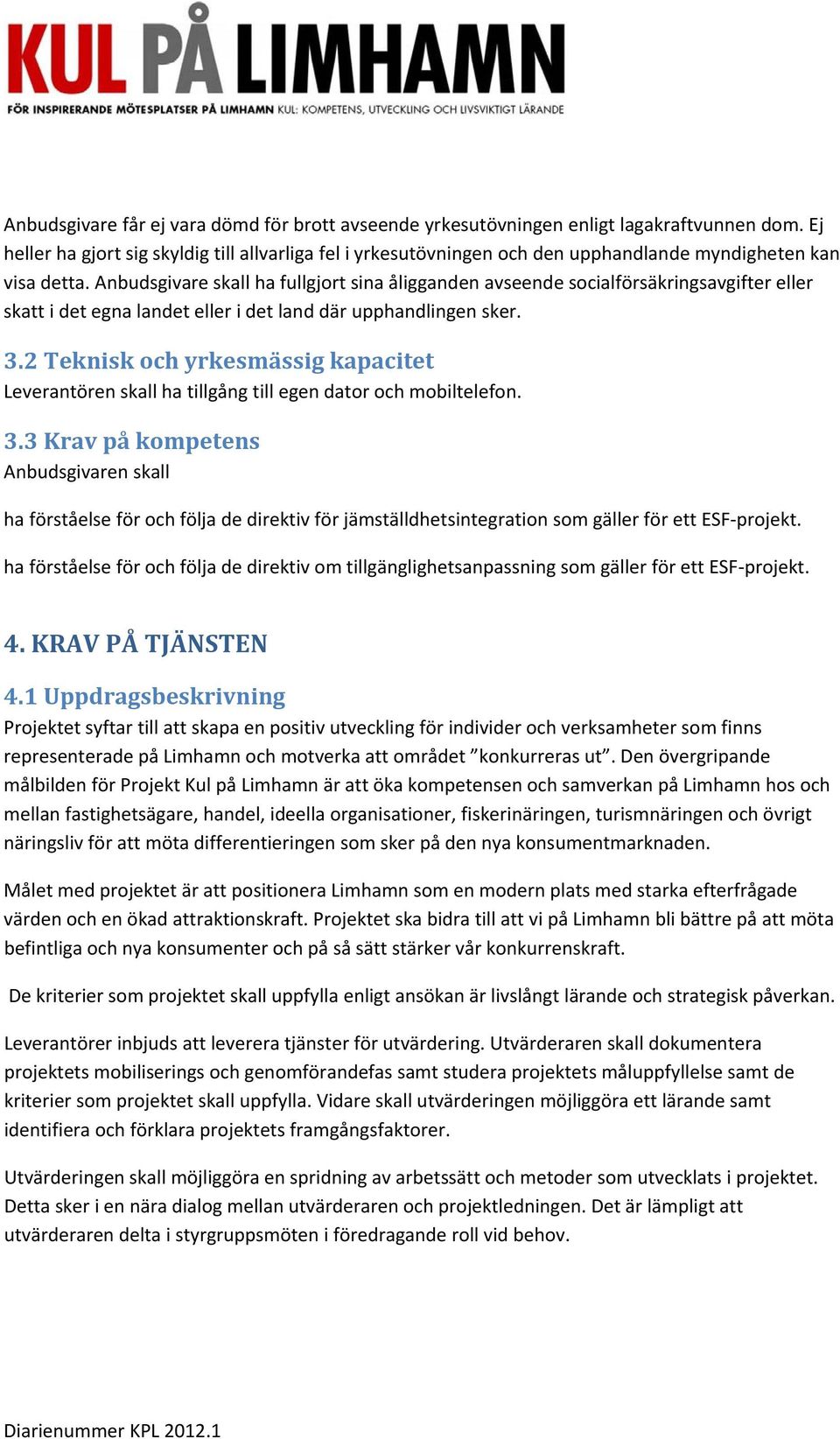 KUL PÅ LIMHAMN
FÖR INSPIRERANDE MÖTESPLATSER PÅ LIMHAMN KUL: KOMPETENS, UTVECKLING OCH LIVSVIKTIGT LÄRANDE

Anbudsgivare får ej vara dömd för brott avseende yrkesutövningen enligt lagakraftvunnen dom. Ej heller ha gjort sig skyldig till allvarliga fel i yrkesutövningen och den upphandlande myndigheten kan visa detta. Anbudsgivare skall ha fullgjort sina åligganden avseende socialförsäkringsavgifter eller skatt i det egna landet eller i det land där upphandlingen sker.

3.2 Teknisk och yrkesmässig kapacitet
Leverantören skall ha tillgång till egen dator och mobiltelefon.

3.3 Krav på kompetens
Anbudsgivaren skall

ha förståelse för och följa de direktiv för jämställdhetsintegration som gäller för ett ESF-projekt.

ha förståelse för och följa de direktiv om tillgänglighetsanpassning som gäller för ett ESF-projekt.

4. KRAV PÅ TJÄNSTEN

4.1 Uppdragsbeskrivning
Projektet syftar till att skapa en positiv utveckling för individer och verksamheter som finns representerade på Limhamn och motverka att området ”konkurreras ut”. Den övergripande målbilden för Projekt Kul på Limhamn är att öka kompetensen och samverkan på Limhamn hos och mellan fastighetsägare, handel, ideella organisationer, fiskerinäringen, turismnäringen och övrigt näringsliv för att möta differentieringen som sker på den nya konsumentmarknaden.

Målet med projektet är att positionera Limhamn som en modern plats med starka efterfrågade värden och en ökad attraktionskraft. Projektet ska bidra till att vi på Limhamn bli bättre på att möta befintliga och nya konsumenter och på så sätt stärker vår konkurrenskraft.

De kriterier som projektet skall uppfylla enligt ansökan är livslångt lärande och strategisk påverkan.

Leverantörer inbjuds att leverera tjänster för utvärdering. Utvärderaren skall dokumentera projektets mobiliserings och genomförandefas samt studera projektets måluppfyllelse samt de kriterier som projektet skall uppfylla. Vidare skall utvärderingen möjliggöra ett lärande samt identifiera och förklara projektets framgångsfaktorer.

Utvärderingen skall möjliggöra en spridning av arbetssätt och metoder som utvecklats i projektet. Detta sker i en nära dialog mellan utvärderaren och projektledningen. Det är lämpligt att utvärderaren delta i styrgruppsmöten i föredragande roll vid behov.

Diarienummer KPL 2012.1